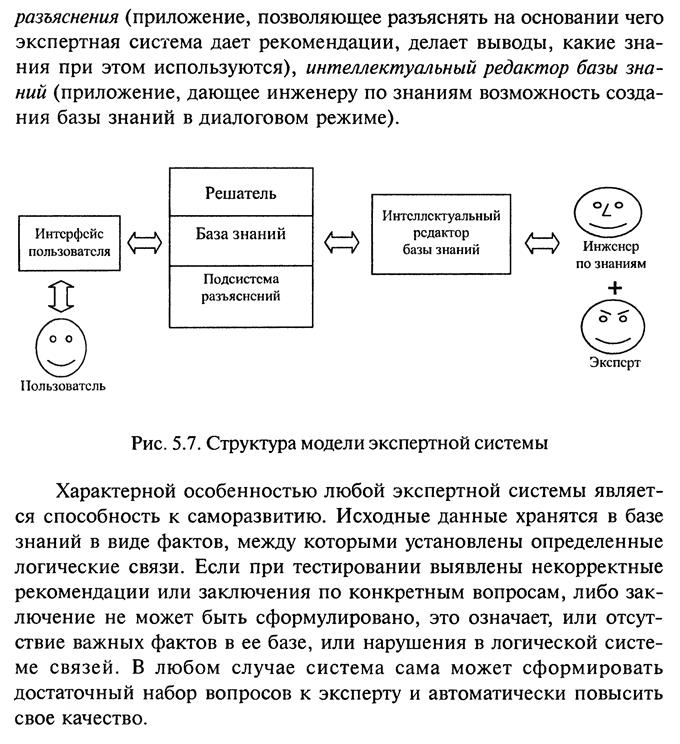 разъяснения (приложение, позволяющее разъяснять на основании чего экспертная система дает рекомендации, делает выводы, какие знания при этом используются), интеллектуальный редактор базы знаний (приложение, дающее инженеру по знаниям возможность создания базы знаний в диалоговом режиме).

Интерфейс пользователя

Пользователь

Решатель

База знаний

Подсистема разъяснений

Интеллектуальный редактор базы знаний

Инженер по знаниям

+

Эксперт

Рис. 5.7. Структура модели экспертной системы

Характерной особенностью любой экспертной системы является способность к саморазвитию. Исходные данные хранятся в базе знаний в виде фактов, между которыми установлены определенные логические связи. Если при тестировании выявлены некорректные рекомендации или заключения по конкретным вопросам, либо заключение не может быть сформулировано, это означает, или отсутствие важных фактов в ее базе, или нарушения в логической системе связей. В любом случае система сама может сформировать достаточный набор вопросов к эксперту и автоматически повысить свое качество.